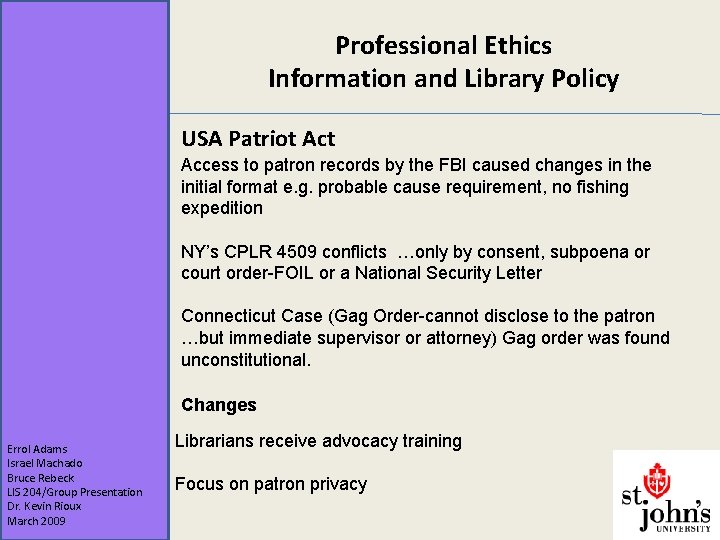 Professional Ethics
Information and Library Policy

USA Patriot Act

Access to patron records by the FBI caused changes in the initial format e.g. probable cause requirement, no fishing expedition

NY's CPLR 4509 conflicts …only by consent, subpoena or court order-FOIL or a National Security Letter

Connecticut Case (Gag Order-cannot disclose to the patron …but immediate supervisor or attorney) Gag order was found unconstitutional.

Changes

Librarians receive advocacy training

Focus on patron privacy

Errol Adams
Israel Machado
Bruce Rebeck
LIS 204/Group Presentation
Dr. Kevin Rioux
March 2009

st. john's UNIVERSITY